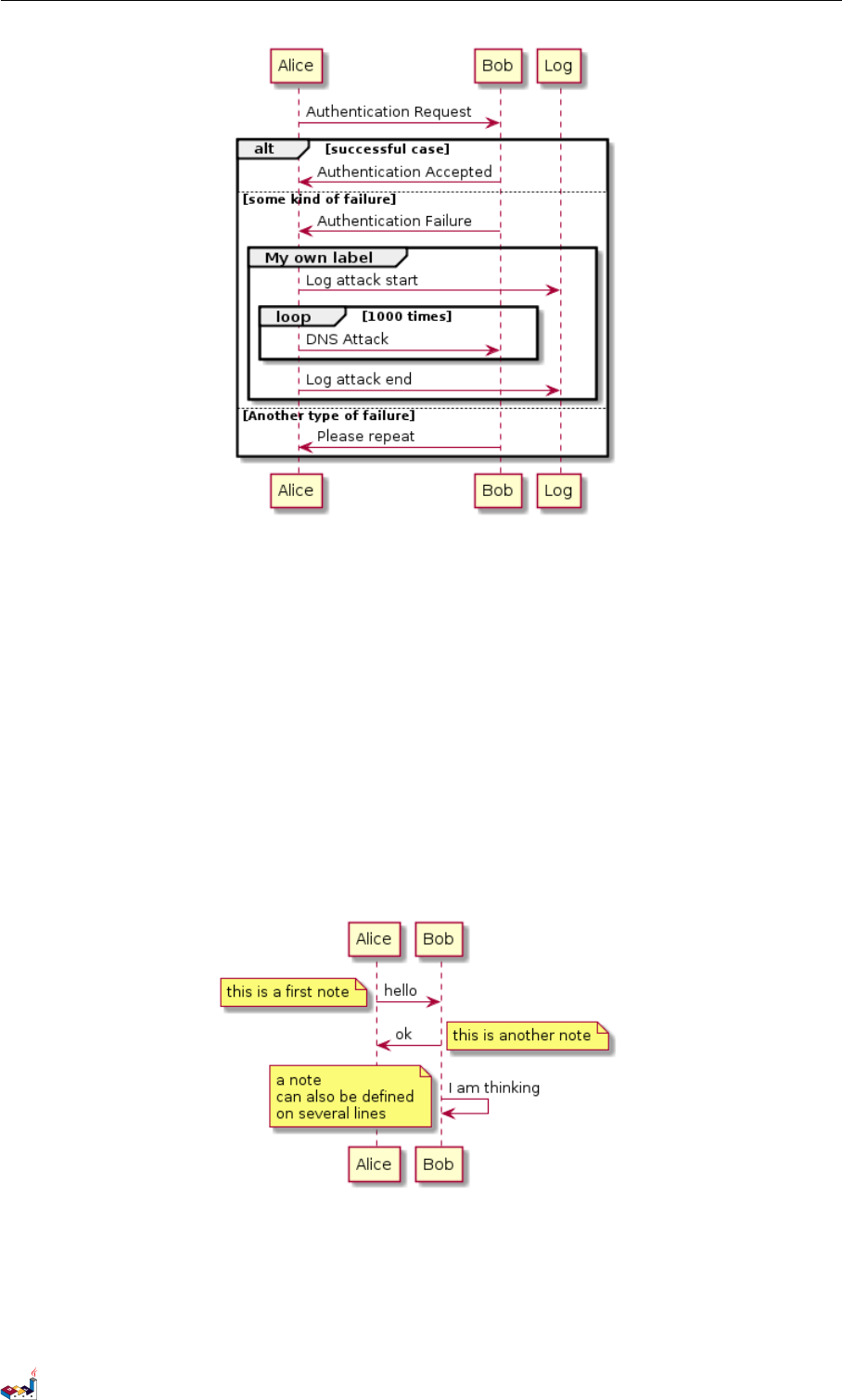 Alice Bob Log

Authentication Request

alt [successful case]

Authentication Accepted

[some kind of failure]

Authentication Failure

My own label

Log attack start

loop [1000 times]

DNS Attack

Log attack end

[Another type of failure]

Please repeat

Alice Bob Log

Alice Bob

this is a first note

hello

ok

this is another note

a note
can also be defined
on several lines

I am thinking

Alice Bob